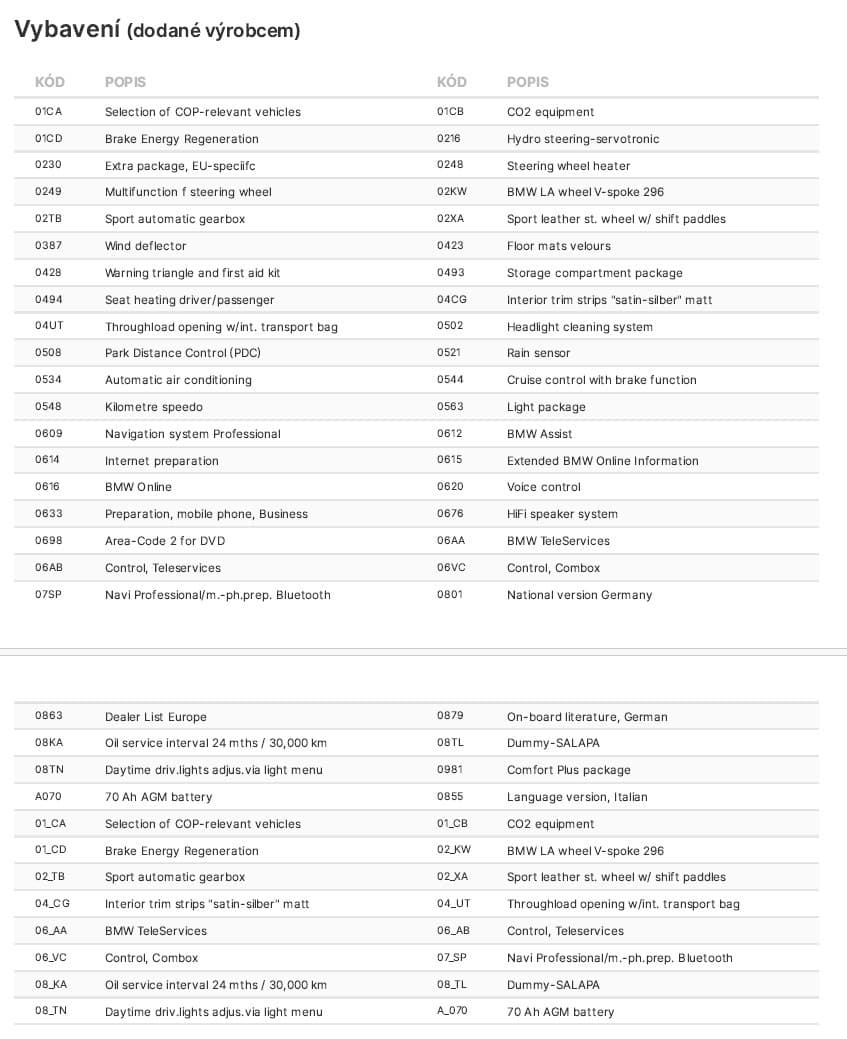 Vybavení (dodané výrobcem)

| KÓD | POPIS | KÓD | POPIS |
|---|---|---|---|
| 01CA | Selection of COP-relevant vehicles | 01CB | CO2 equipment |
| 01CD | Brake Energy Regeneration | 0216 | Hydro steering-servotronic |
| 0230 | Extra package, EU-speciifc | 0248 | Steering wheel heater |
| 0249 | Multifunction f steering wheel | 02KW | BMW LA wheel V-spoke 296 |
| 02TB | Sport automatic gearbox | 02XA | Sport leather st. wheel w/ shift paddles |
| 0387 | Wind deflector | 0423 | Floor mats velours |
| 0428 | Warning triangle and first aid kit | 0493 | Storage compartment package |
| 0494 | Seat heating driver/passenger | 04CG | Interior trim strips "satin-silber" matt |
| 04UT | Throughload opening w/int. transport bag | 0502 | Headlight cleaning system |
| 0508 | Park Distance Control (PDC) | 0521 | Rain sensor |
| 0534 | Automatic air conditioning | 0544 | Cruise control with brake function |
| 0548 | Kilometre speedo | 0563 | Light package |
| 0609 | Navigation system Professional | 0612 | BMW Assist |
| 0614 | Internet preparation | 0615 | Extended BMW Online Information |
| 0616 | BMW Online | 0620 | Voice control |
| 0633 | Preparation, mobile phone, Business | 0676 | HiFi speaker system |
| 0698 | Area-Code 2 for DVD | 06AA | BMW TeleServices |
| 06AB | Control, Teleservices | 06VC | Control, Combox |
| 07SP | Navi Professional/m.-ph.prep. Bluetooth | 0801 | National version Germany |

| 0863 | Dealer List Europe | 0879 | On-board literature, German |
|---|---|---|---|
| 08KA | Oil service interval 24 mths / 30,000 km | 08TL | Dummy-SALAPA |
| 08TN | Daytime driv.lights adjus.via light menu | 0981 | Comfort Plus package |
| A070 | 70 Ah AGM battery | 0855 | Language version, Italian |
| 01_CA | Selection of COP-relevant vehicles | 01_CB | CO2 equipment |
| 01_CD | Brake Energy Regeneration | 02_KW | BMW LA wheel V-spoke 296 |
| 02_TB | Sport automatic gearbox | 02_XA | Sport leather st. wheel w/ shift paddles |
| 04_CG | Interior trim strips "satin-silber" matt | 04_UT | Throughload opening w/int. transport bag |
| 06_AA | BMW TeleServices | 06_AB | Control, Teleservices |
| 06_VC | Control, Combox | 07_SP | Navi Professional/m.-ph.prep. Bluetooth |
| 08_KA | Oil service interval 24 mths / 30,000 km | 08_TL | Dummy-SALAPA |
| 08_TN | Daytime driv.lights adjus.via light menu | A_070 | 70 Ah AGM battery |